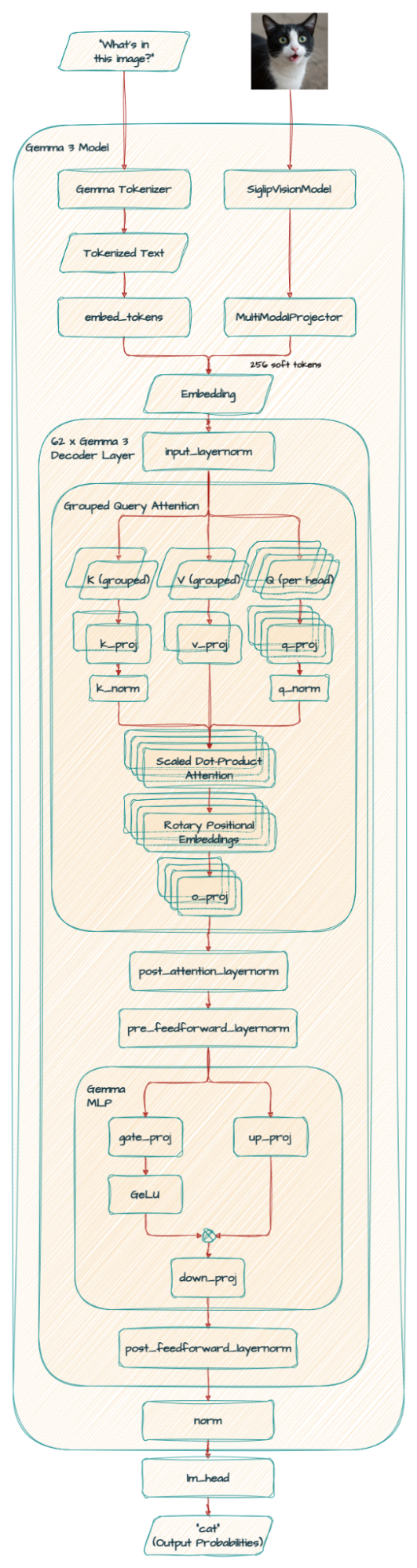 "What's in this image?"

Gemma 3 Model

Gemma Tokenizer

SiglipVisionModel

Tokenized Text

embed_tokens

MultiModalProjector

256 soft tokens

Embedding

62 x Gemma 3 Decoder Layer

input_layernorm

Grouped Query Attention

K (grouped)

V (grouped)

Q (per head)

k_proj

v_proj

q_proj

k_norm

q_norm

Scaled Dot-Product Attention

Rotary Positional Embeddings

o_proj

post_attention_layernorm

pre_feedforward_layernorm

Gemma MLP

gate_proj

up_proj

GeLU

down_proj

post_feedforward_layernorm

norm

lm_head

"cat" (Output Probabilities)